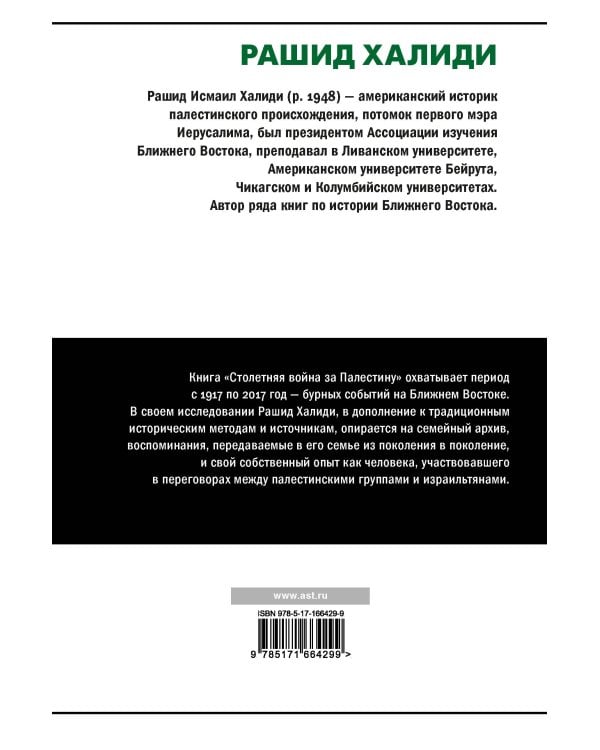 РАШИД ХАЛИДИ

Рашид Исмаил Халиди (р. 1948) — американский историк палестинского происхождения, потомок первого мэра Иерусалима, был президентом Ассоциации изучения Ближнего Востока, преподавал в Ливанском университете, Американском университете Бейрута, Чикагском и Колумбийском университетах. Автор ряда книг по истории Ближнего Востока.

Книга «Столетняя война за Палестину» охватывает период с 1917 по 2017 год — бурных событий на Ближнем Востоке. В своем исследовании Рашид Халиди, в дополнение к традиционным историческим методам и источникам, опирается на семейный архив, воспоминания, передаваемые в его семье из поколения в поколение, и свой собственный опыт как человека, участвовавшего в переговорах между палестинскими группами и израильтянами.

www.ast.ru

ISBN 978-5-17-166429-9

9 785171 664299 >